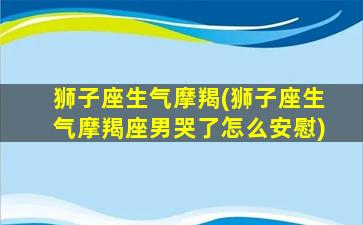 狮子座生气摩羯(狮子座生气摩羯座男哭了怎么安慰)